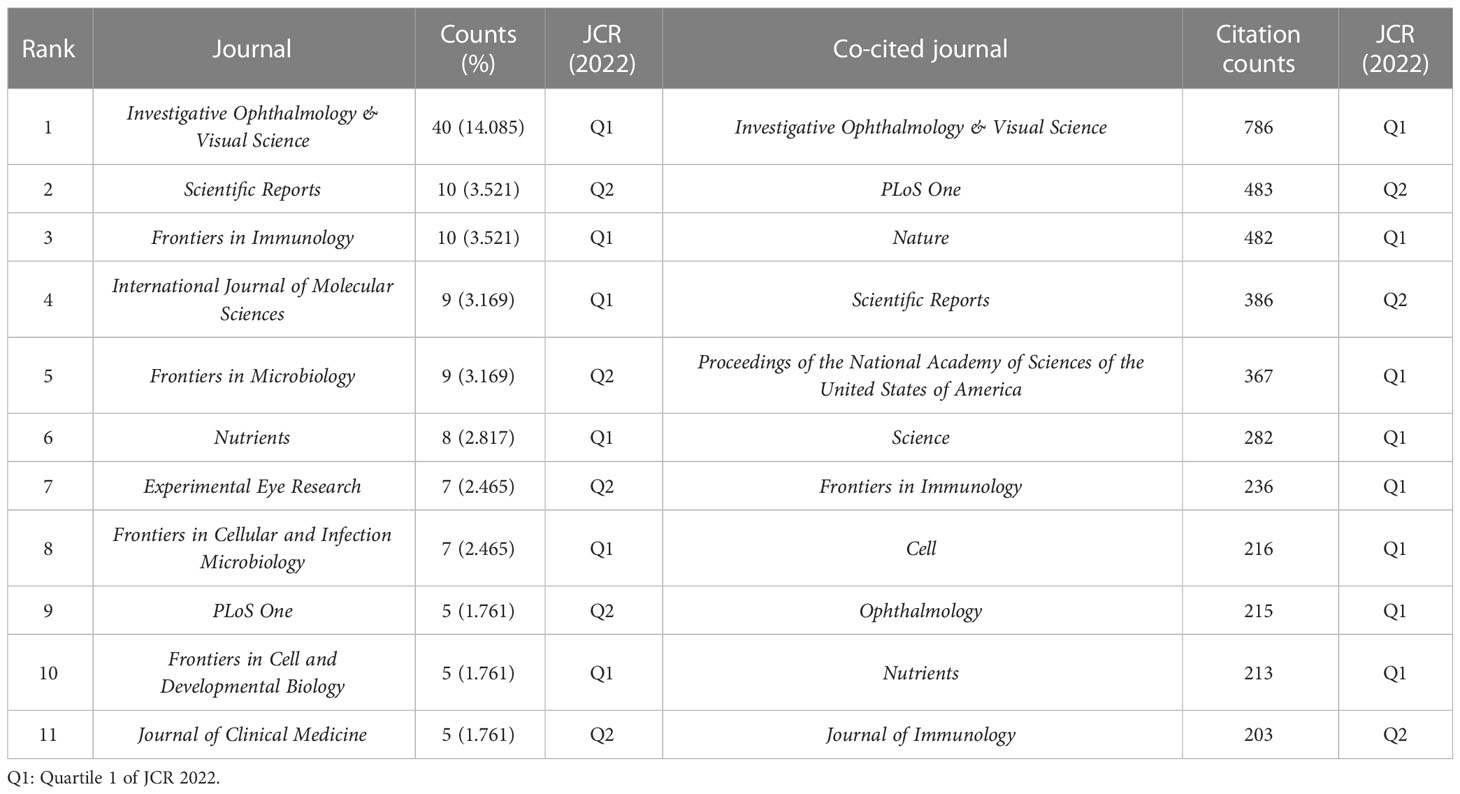 | Rank | Journal | Counts (%) | JCR (2022) | Co-cited journal | Citation counts | JCR (2022) |
|---|---|---|---|---|---|---|
| 1 | Investigative Ophthalmology & Visual Science | 40 (14.085) | Q1 | Investigative Ophthalmology & Visual Science | 786 | Q1 |
| 2 | Scientific Reports | 10 (3.521) | Q2 | PLoS One | 483 | Q2 |
| 3 | Frontiers in Immunology | 10 (3.521) | Q1 | Nature | 482 | Q1 |
| 4 | International Journal of Molecular Sciences | 9 (3.169) | Q1 | Scientific Reports | 386 | Q2 |
| 5 | Frontiers in Microbiology | 9 (3.169) | Q2 | Proceedings of the National Academy of Sciences of the United States of America | 367 | Q1 |
| 6 | Nutrients | 8 (2.817) | Q1 | Science | 282 | Q1 |
| 7 | Experimental Eye Research | 7 (2.465) | Q2 | Frontiers in Immunology | 236 | Q1 |
| 8 | Frontiers in Cellular and Infection Microbiology | 7 (2.465) | Q1 | Cell | 216 | Q1 |
| 9 | PLoS One | 5 (1.761) | Q2 | Ophthalmology | 215 | Q1 |
| 10 | Frontiers in Cell and Developmental Biology | 5 (1.761) | Q1 | Nutrients | 213 | Q1 |
| 11 | Journal of Clinical Medicine | 5 (1.761) | Q2 | Journal of Immunology | 203 | Q2 |

Q1: Quartile 1 of JCR 2022.